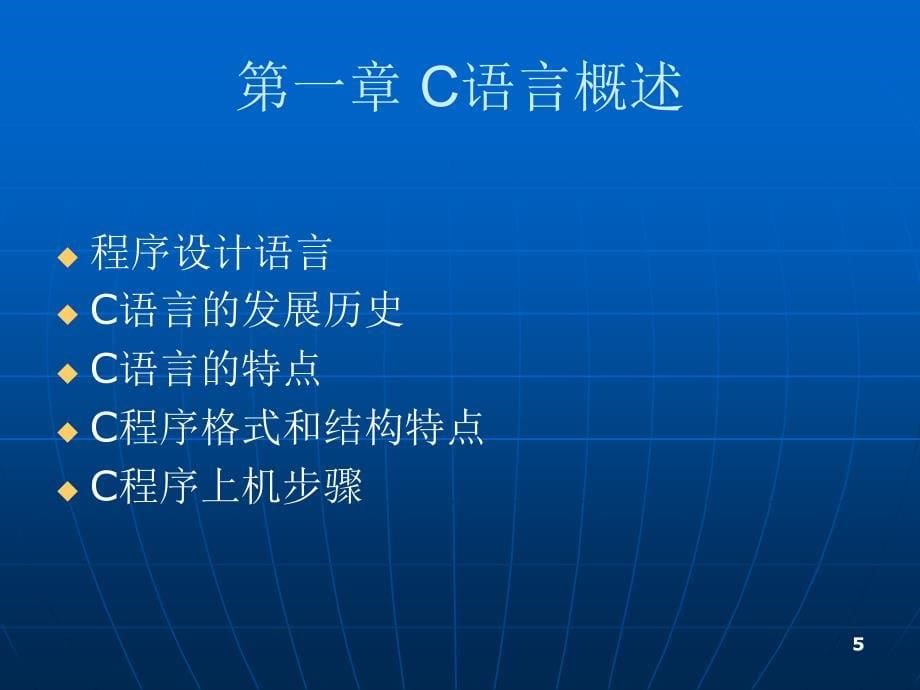 第一章 C语言概述

◆ 程序设计语言
◆ C语言的发展历史
◆ C语言的特点
◆ C程序格式和结构特点
◆ C程序上机步骤

5